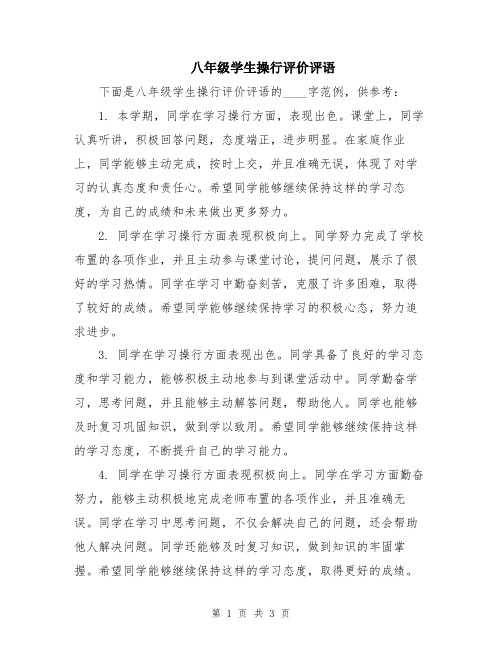 八年级学生操行评价评语

下面是八年级学生操行评价评语的____字范例，供参考：

1. 本学期，同学在学习操行方面，表现出色。课堂上，同学认真听讲，积极回答问题，态度端正，进步明显。在家庭作业上，同学能够主动完成，按时上交，并且准确无误，体现了对学习的认真态度和责任心。希望同学能够继续保持这样的学习态度，为自己的成绩和未来做出更多努力。

2. 同学在学习操行方面表现积极向上。同学努力完成了学校布置的各项作业，并且主动参与课堂讨论，提问问题，展示了很好的学习热情。同学在学习中勤奋刻苦，克服了许多困难，取得了较好的成绩。希望同学能够继续保持学习的积极心态，努力追求进步。

3. 同学在学习操行方面表现出色。同学具备了良好的学习态度和学习能力，能够积极主动地参与到课堂活动中。同学勤奋学习，思考问题，并且能够主动解答问题，帮助他人。同学也能够及时复习巩固知识，做到学以致用。希望同学能够继续保持这样的学习态度，不断提升自己的学习能力。

4. 同学在学习操行方面表现积极向上。同学在学习方面勤奋努力，能够主动积极地完成老师布置的各项作业，并且准确无误。同学在学习中思考问题，不仅会解决自己的问题，还会帮助他人解决问题。同学还能够及时复习知识，做到知识的牢固掌握。希望同学能够继续保持这样的学习态度，取得更好的成绩。

第 1 页 共 3 页